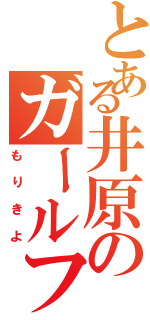 とある井原のガールフ
もりきよ